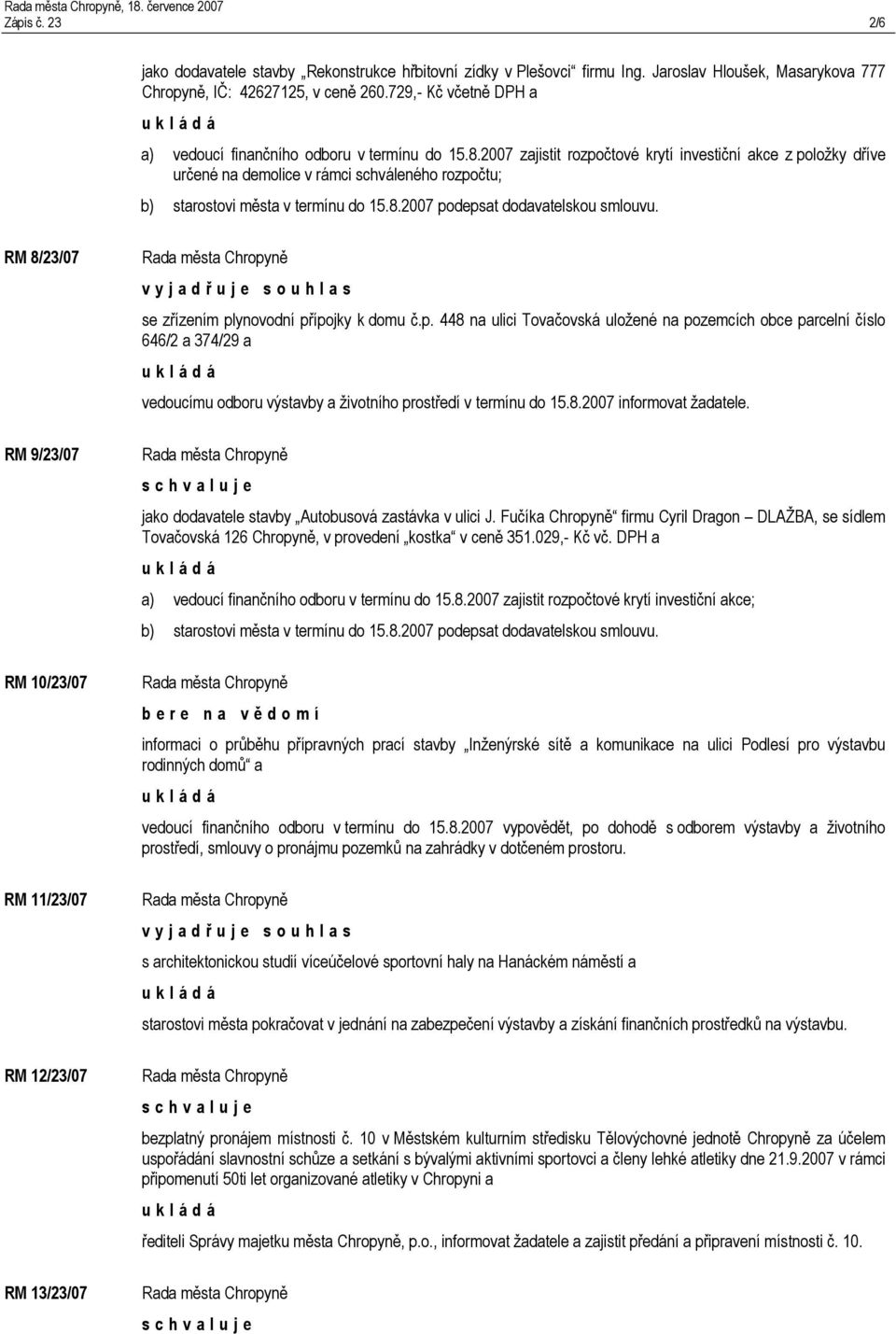 Rada města Chropyně, 18. července 2007
Zápis č. 23 2/6

jako dodavatele stavby „Rekonstrukce hřbitovní zídky v Plešovci“ firmu Ing. Jaroslav Hloušek, Masarykova 777 Chropyně, IČ: 42627125, v ceně 260.729,- Kč včetně DPH a

u k l á d á

a) vedoucí finančního odboru v termínu do 15.8.2007 zajistit rozpočtové krytí investiční akce z položky dříve určené na demolice v rámci schváleného rozpočtu;

b) starostovi města v termínu do 15.8.2007 podepsat dodavatelskou smlouvu.

RM 8/23/07

Rada města Chropyně

v y j a d ř u j e s o u h l a s

se zřízením plynovodní přípojky k domu č.p. 448 na ulici Tovačovská uložené na pozemcích obce parcelní číslo 646/2 a 374/29 a

u k l á d á

vedoucímu odboru výstavby a životního prostředí v termínu do 15.8.2007 informovat žadatele.

RM 9/23/07

Rada města Chropyně

s c h v a l u j e

jako dodavatele stavby „Autobusová zastávka v ulici J. Fučíka Chropyně“ firmu Cyril Dragon – DLAŽBA, se sídlem Tovačovská 126 Chropyně, v provedení „kostka“ v ceně 351.029,- Kč vč. DPH a

u k l á d á

a) vedoucí finančního odboru v termínu do 15.8.2007 zajistit rozpočtové krytí investiční akce;

b) starostovi města v termínu do 15.8.2007 podepsat dodavatelskou smlouvu.

RM 10/23/07

Rada města Chropyně

b e r e n a v ě d o m í

informaci o průběhu přípravných prací stavby „Inženýrské sítě a komunikace na ulici Podlesí pro výstavbu rodinných domů“ a

u k l á d á

vedoucí finančního odboru v termínu do 15.8.2007 vypovědět, po dohodě s odborem výstavby a životního prostředí, smlouvy o pronájmu pozemků na zahrádky v dotčeném prostoru.

RM 11/23/07

Rada města Chropyně

v y j a d ř u j e s o u h l a s

s architektonickou studií víceúčelové sportovní haly na Hanáckém náměstí a

u k l á d á

starostovi města pokračovat v jednání na zabezpečení výstavby a získání finančních prostředků na výstavbu.

RM 12/23/07

Rada města Chropyně

s c h v a l u j e

bezplatný pronájem místnosti č. 10 v Městském kulturním středisku Tělovýchovné jednotě Chropyně za účelem uspořádání slavnostní schůze a setkání s bývalými aktivními sportovci a členy lehké atletiky dne 21.9.2007 v rámci připomenutí 50ti let organizované atletiky v Chropyni a

u k l á d á

řediteli Správy majetku města Chropyně, p.o., informovat žadatele a zajistit předání a připravení místnosti č. 10.

RM 13/23/07

Rada města Chropyně

s c h v a l u j e